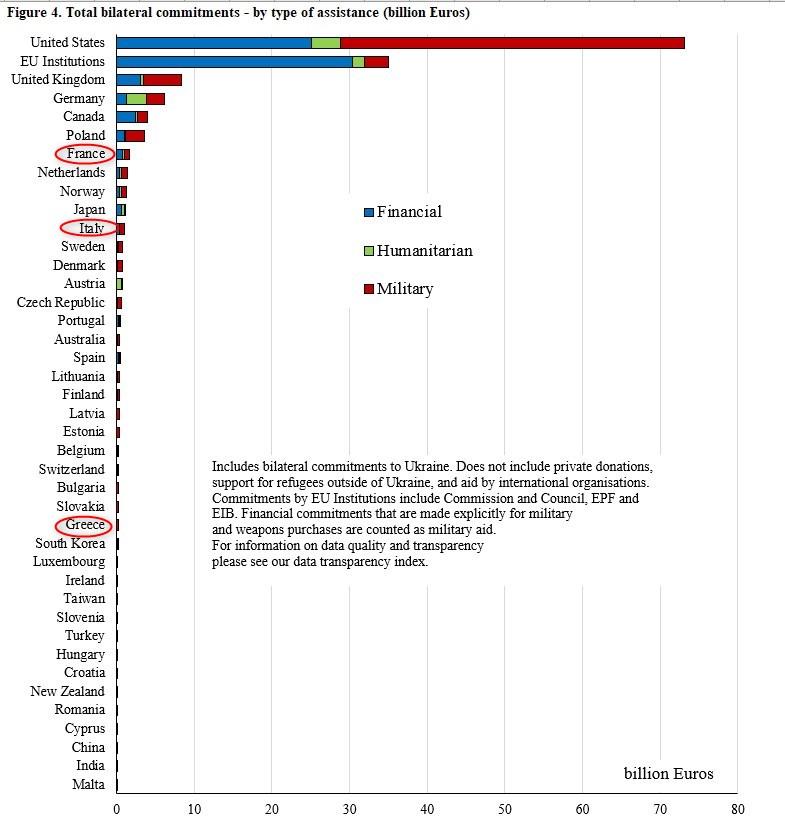 Figure 4. Total bilateral commitments - by type of assistance (billion Euros)

United States
EU Institutions
United Kingdom
Germany
Canada
Poland
France
Netherlands
Norway
Japan
Italy
Sweden
Denmark
Austria
Czech Republic
Portugal
Australia
Spain
Lithuania
Finland
Latvia
Estonia
Belgium
Switzerland
Bulgaria
Slovakia
Greece
South Korea
Luxembourg
Ireland
Taiwan
Slovenia
Turkey
Hungary
Croatia
New Zealand
Romania
Cyprus
China
India
Malta

Financial
Humanitarian
Military

Includes bilateral commitments to Ukraine. Does not include private donations, support for refugees outside of Ukraine, and aid by international organisations. Commitments by EU Institutions include Commission and Council, EPF and EIB. Financial commitments that are made explicitly for military and weapons purchases are counted as military aid.
For information on data quality and transparency please see our data transparency index.

billion Euros

0 10 20 30 40 50 60 70 80